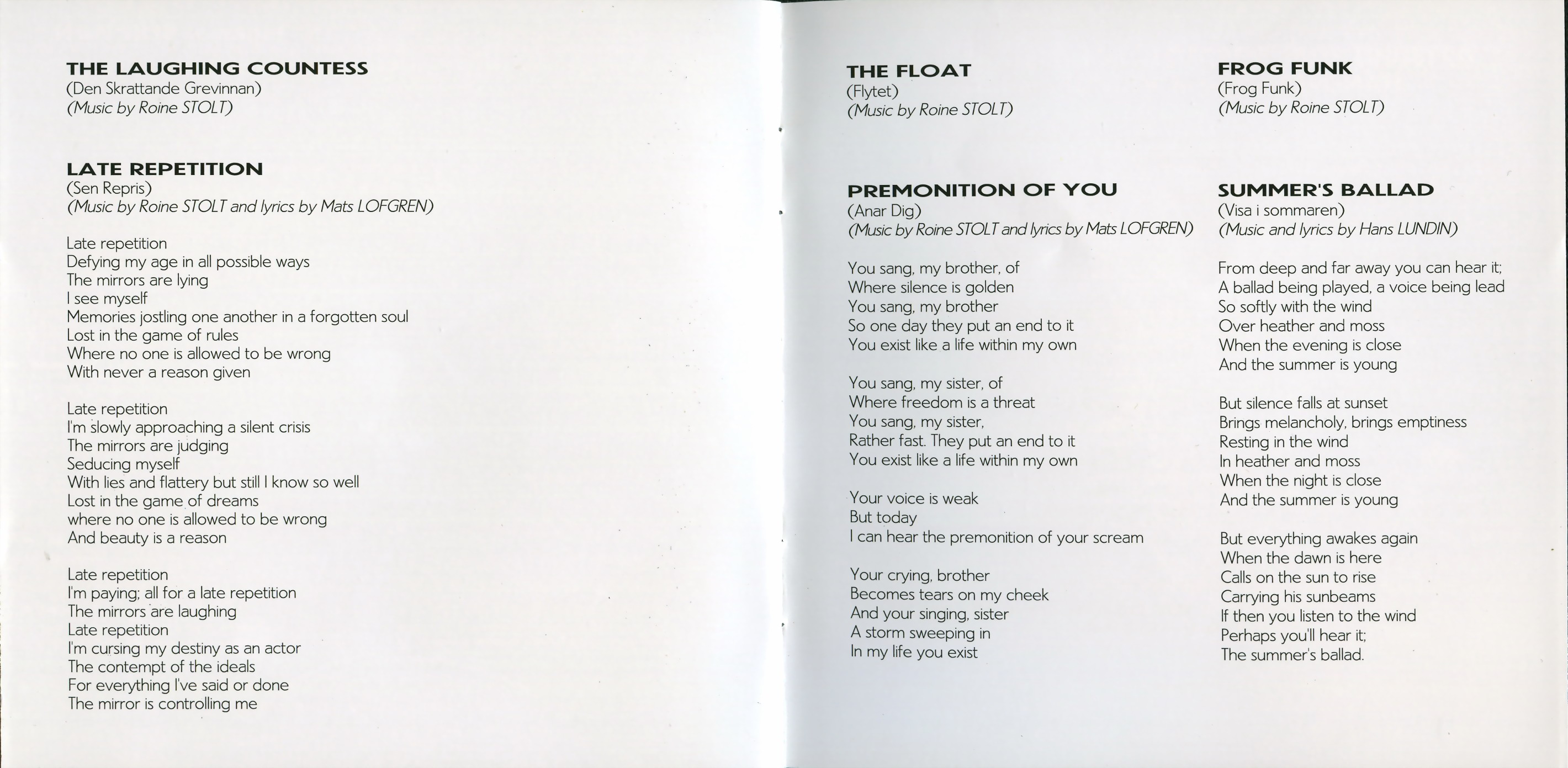 THE LAUGHING COUNTESS
(Den Skrattande Grevinnan)
(Music by Roine STOLT)

LATE REPETITION
(Sen Repris)
(Music by Roine STOLT and lyrics by Mats LOFGREN)

Late repetition
Defying my age in all possible ways
The mirrors are lying
I see myself
Memories jostling one another in a forgotten soul
Lost in the game of rules
Where no one is allowed to be wrong
With never a reason given

Late repetition
I'm slowly approaching a silent crisis
The mirrors are judging
Seducing myself
With lies and flattery but still I know so well
Lost in the game of dreams
where no one is allowed to be wrong
And beauty is a reason

Late repetition
I'm paying; all for a late repetition
The mirrors are laughing
Late repetition
I'm cursing my destiny as an actor
The contempt of the ideals
For everything I've said or done
The mirror is controlling me

THE FLOAT
(Flytet)
(Music by Roine STOLT)

PREMONITION OF YOU
(Anar Dig)
(Music by Roine STOLT and lyrics by Mats LOFGREN)

You sang, my brother, of
Where silence is golden
You sang, my brother
So one day they put an end to it
You exist like a life within my own

You sang, my sister, of
Where freedom is a threat
You sang, my sister,
Rather fast. They put an end to it
You exist like a life within my own

Your voice is weak
But today
I can hear the premonition of your scream

Your crying, brother
Becomes tears on my cheek
And your singing, sister
A storm sweeping in
In my life you exist

FROG FUNK
(Frog Funk)
(Music by Roine STOLT)

SUMMER'S BALLAD
(Visa i sommaren)
(Music and lyrics by Hans LUNDIN)

From deep and far away you can hear it;
A ballad being played, a voice being lead
So softly with the wind
Over heather and moss
When the evening is close
And the summer is young

But silence falls at sunset
Brings melancholy, brings emptiness
Resting in the wind
In heather and moss
When the night is close
And the summer is young

But everything awakes again
When the dawn is here
Calls on the sun to rise
Carrying his sunbeams
If then you listen to the wind
Perhaps you'll hear it;
The summer's ballad.